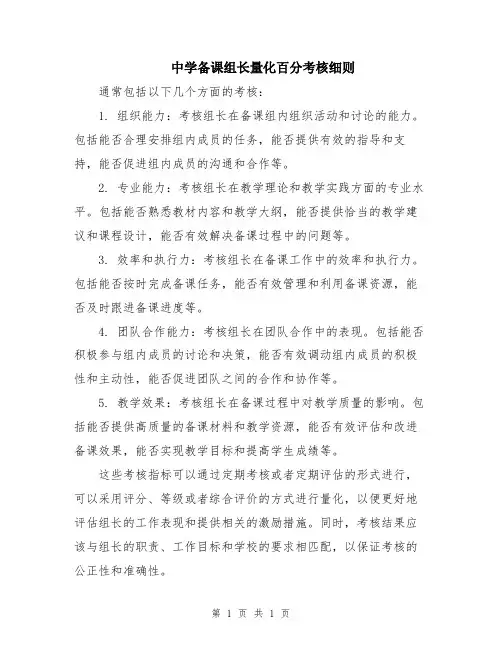 中学备课组长量化百分考核细则

通常包括以下几个方面的考核：

1. 组织能力：考核组长在备课组内组织活动和讨论的能力。包括能否合理安排组内成员的任务，能否提供有效的指导和支持，能否促进组内成员的沟通和合作等。

2. 专业能力：考核组长在教学理论和教学实践方面的专业水平。包括能否熟悉教材内容和教学大纲，能否提供恰当的教学建议和课程设计，能否有效解决备课过程中的问题等。

3. 效率和执行力：考核组长在备课工作中的效率和执行力。包括能否按时完成备课任务，能否有效管理和利用备课资源，能否及时跟进备课进度等。

4. 团队合作能力：考核组长在团队合作中的表现。包括能否积极参与组内成员的讨论和决策，能否有效调动组内成员的积极性和主动性，能否促进团队之间的合作和协作等。

5. 教学效果：考核组长在备课过程中对教学质量的影响。包括能否提供高质量的备课材料和教学资源，能否有效评估和改进备课效果，能否实现教学目标和提高学生成绩等。

这些考核指标可以通过定期考核或者定期评估的形式进行，可以采用评分、等级或者综合评价的方式进行量化，以便更好地评估组长的工作表现和提供相关的激励措施。同时，考核结果应该与组长的职责、工作目标和学校的要求相匹配，以保证考核的公正性和准确性。

第 1 页 共 1 页